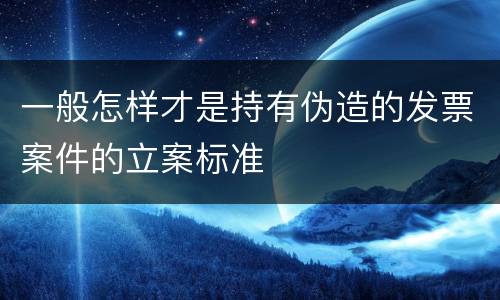 一般怎样才是持有伪造的发票案件的立案标准